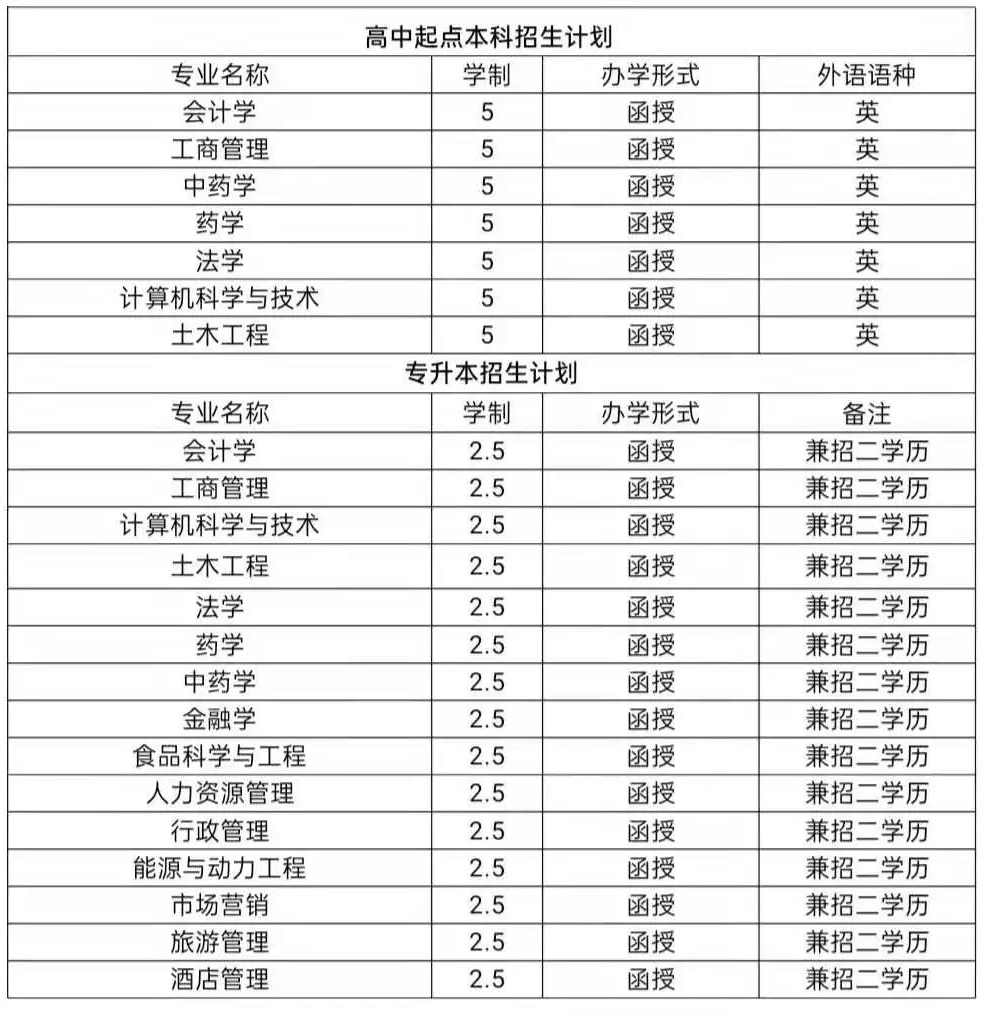 高中起点本科招生计划

| 专业名称 | 学制 | 办学形式 | 外语语种 |
|---|---|---|---|
| 会计学 | 5 | 函授 | 英 |
| 工商管理 | 5 | 函授 | 英 |
| 中药学 | 5 | 函授 | 英 |
| 药学 | 5 | 函授 | 英 |
| 法学 | 5 | 函授 | 英 |
| 计算机科学与技术 | 5 | 函授 | 英 |
| 土木工程 | 5 | 函授 | 英 |

专升本招生计划

| 专业名称 | 学制 | 办学形式 | 备注 |
|---|---|---|---|
| 会计学 | 2.5 | 函授 | 兼招二学历 |
| 工商管理 | 2.5 | 函授 | 兼招二学历 |
| 计算机科学与技术 | 2.5 | 函授 | 兼招二学历 |
| 土木工程 | 2.5 | 函授 | 兼招二学历 |
| 法学 | 2.5 | 函授 | 兼招二学历 |
| 药学 | 2.5 | 函授 | 兼招二学历 |
| 中药学 | 2.5 | 函授 | 兼招二学历 |
| 金融学 | 2.5 | 函授 | 兼招二学历 |
| 食品科学与工程 | 2.5 | 函授 | 兼招二学历 |
| 人力资源管理 | 2.5 | 函授 | 兼招二学历 |
| 行政管理 | 2.5 | 函授 | 兼招二学历 |
| 能源与动力工程 | 2.5 | 函授 | 兼招二学历 |
| 市场营销 | 2.5 | 函授 | 兼招二学历 |
| 旅游管理 | 2.5 | 函授 | 兼招二学历 |
| 酒店管理 | 2.5 | 函授 | 兼招二学历 |